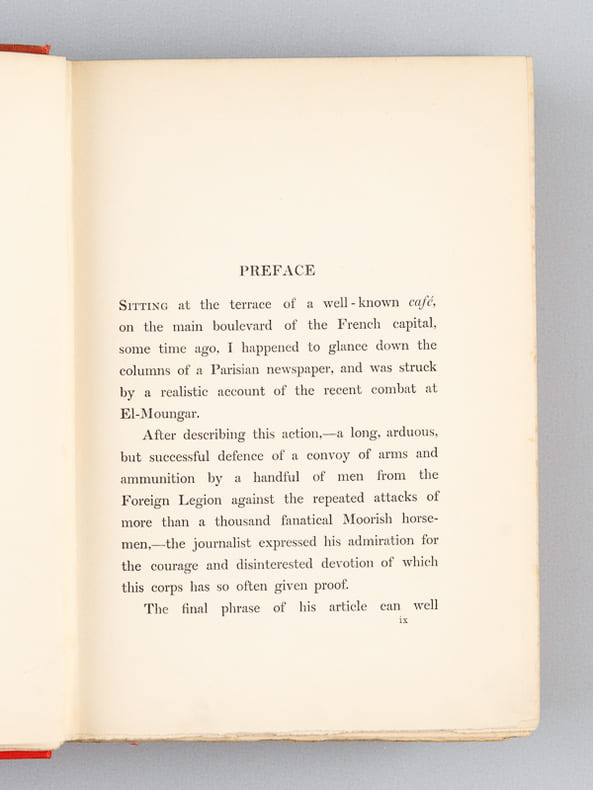 PREFACE

Sitting at the terrace of a well-known café, on the main boulevard of the French capital, some time ago, I happened to glance down the columns of a Parisian newspaper, and was struck by a realistic account of the recent combat at El-Moungar.

After describing this action,—a long, arduous, but successful defence of a convoy of arms and ammunition by a handful of men from the Foreign Legion against the repeated attacks of more than a thousand fanatical Moorish horsemen,—the journalist expressed his admiration for the courage and disinterested devotion of which this corps has so often given proof.

The final phrase of his article can well

ix